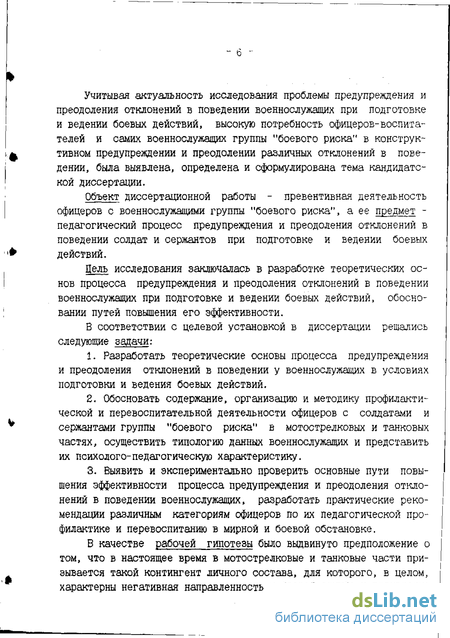 - 6 -

Учитывая актуальность исследования проблемы предупреждения и преодоления отклонений в поведении военнослужащих при подготовке и ведении боевых действий, высокую потребность офицеров-воспитателей и самих военнослужащих группы "боевого риска" в конструктивном предупреждении и преодолении различных отклонений в поведении, была выявлена, определена и сформулирована тема кандидатской диссертации.

Объект диссертационной работы - превентивная деятельность офицеров с военнослужащими группы "боевого риска", а ее предмет - педагогический процесс предупреждения и преодоления отклонений в поведении солдат и сержантов при подготовке и ведении боевых действий.

Цель исследования заключалась в разработке теоретических основ процесса предупреждения и преодоления отклонений в поведении военнослужащих при подготовке и ведении боевых действий, обосновании путей повышения его эффективности.

В соответствии с целевой установкой в диссертации решались следующие задачи:

1. Разработать теоретические основы процесса предупреждения и преодоления отклонений в поведении у военнослужащих в условиях подготовки и ведения боевых действий.

2. Обосновать содержание, организацию и методику профилактической и перевоспитательной деятельности офицеров с солдатами и сержантами группы "боевого риска" в мотострелковых и танковых частях, осуществить типологию данных военнослужащих и представить их психолого-педагогическую характеристику.

3. Выявить и экспериментально проверить основные пути повышения эффективности процесса предупреждения и преодоления отклонений в поведении военнослужащих, разработать практические рекомендации различным категориям офицеров по их педагогической профилактике и перевоспитанию в мирной и боевой обстановке.

В качестве рабочей гипотезы было выдвинуто предположение о том, что в настоящее время в мотострелковые и танковые части призывается такой контингент личного состава, для которого, в целом, характерны негативная направленность

dsLib.net
библиотека диссертаций